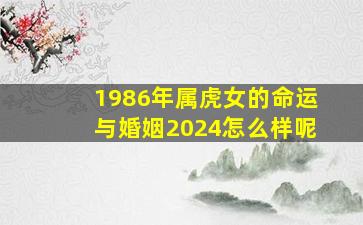 1986年属虎女的命运与婚姻2024怎么样呢